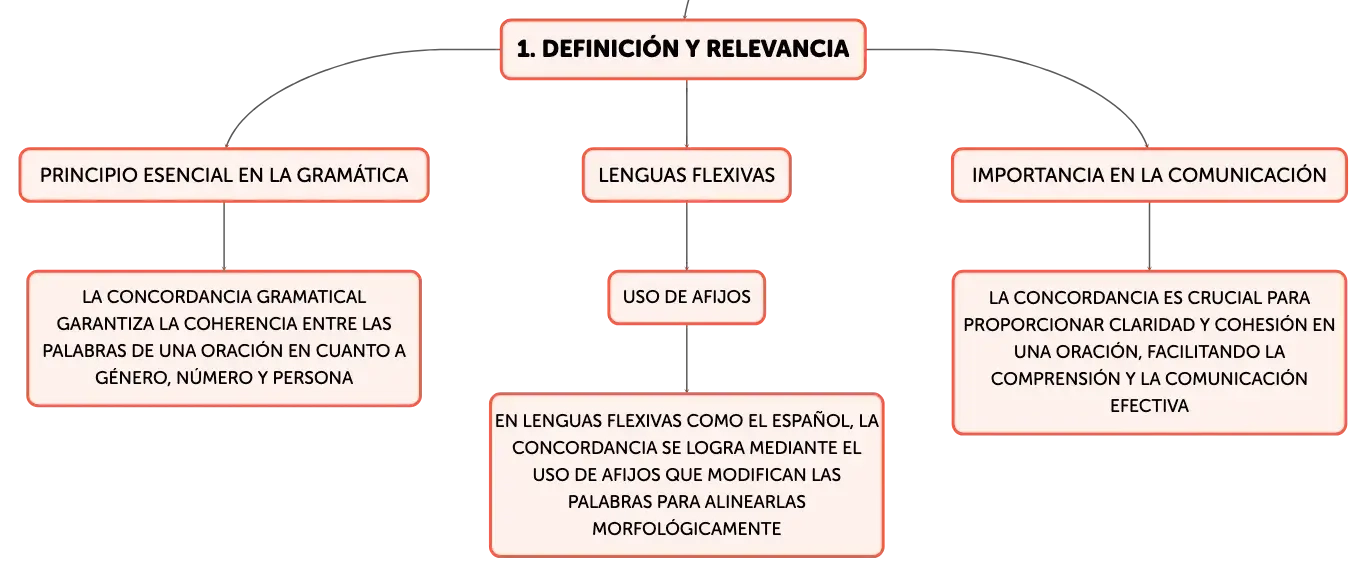 1. DEFINICIÓN Y RELEVANCIA

PRINCIPIO ESENCIAL EN LA GRAMÁTICA

LA CONCORDANCIA GRAMATICAL GARANTIZA LA COHERENCIA ENTRE LAS PALABRAS DE UNA ORACIÓN EN CUANTO A GÉNERO, NÚMERO Y PERSONA

LENGUAS FLEXIVAS

USO DE AFIJOS

EN LENGUAS FLEXIVAS COMO EL ESPAÑOL, LA CONCORDANCIA SE LOGRA MEDIANTE EL USO DE AFIJOS QUE MODIFICAN LAS PALABRAS PARA ALINEARLAS MORFOLÓGICAMENTE

IMPORTANCIA EN LA COMUNICACIÓN

LA CONCORDANCIA ES CRUCIAL PARA PROPORCIONAR CLARIDAD Y COHESIÓN EN UNA ORACIÓN, FACILITANDO LA COMPRENSIÓN Y LA COMUNICACIÓN EFECTIVA